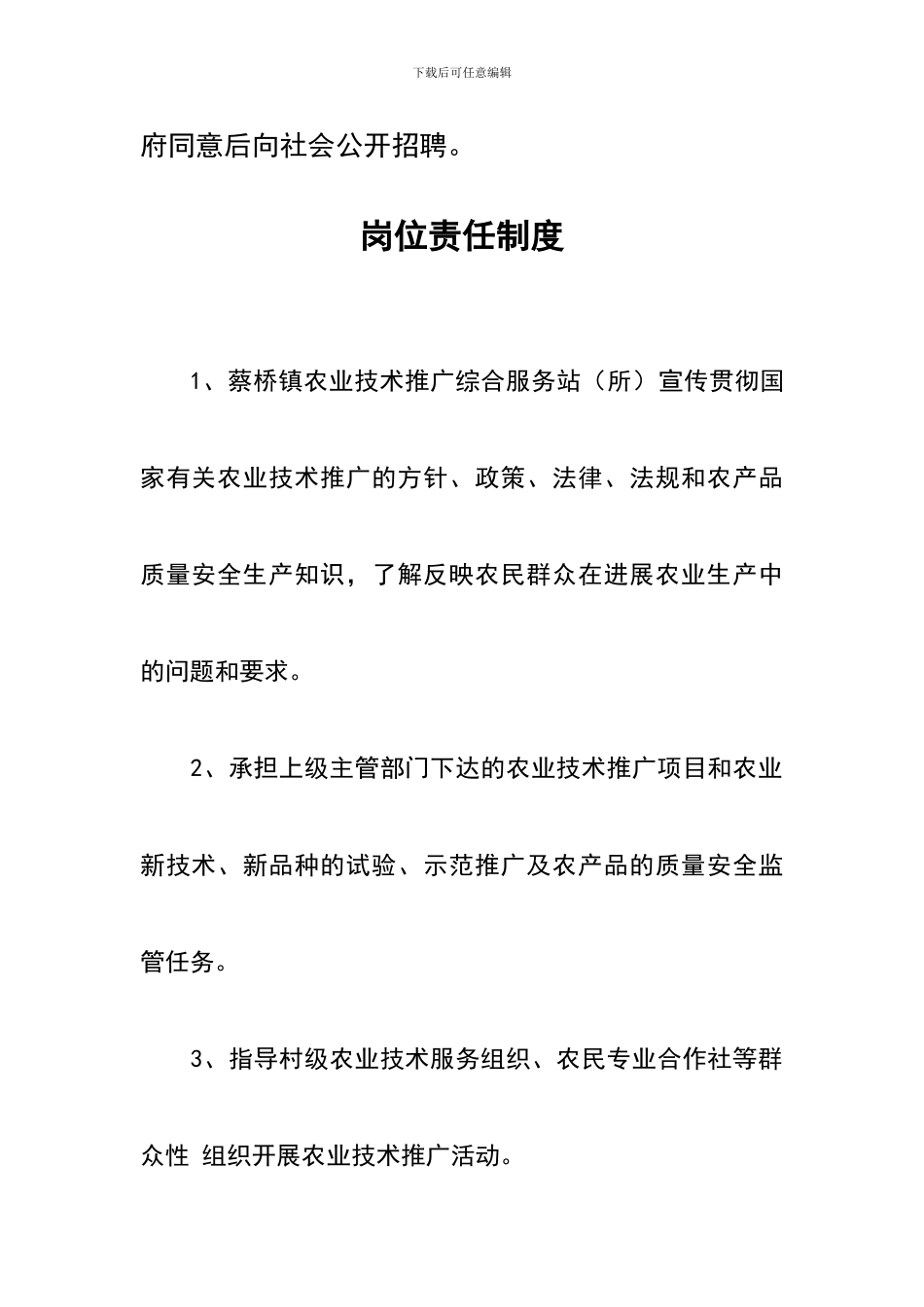 下载后可任意编辑

府同意后向社会公开招聘。

岗位责任制度

1、蔡桥镇农业技术推广综合服务站（所）宣传贯彻国家有关农业技术推广的方针、政策、法律、法规和农产品质量安全生产知识，了解反映农民群众在进展农业生产中的问题和要求。

2、承担上级主管部门下达的农业技术推广项目和农业新技术、新品种的试验、示范推广及农产品的质量安全监管任务。

3、指导村级农业技术服务组织、农民专业合作社等群众性 组织开展农业技术推广活动。